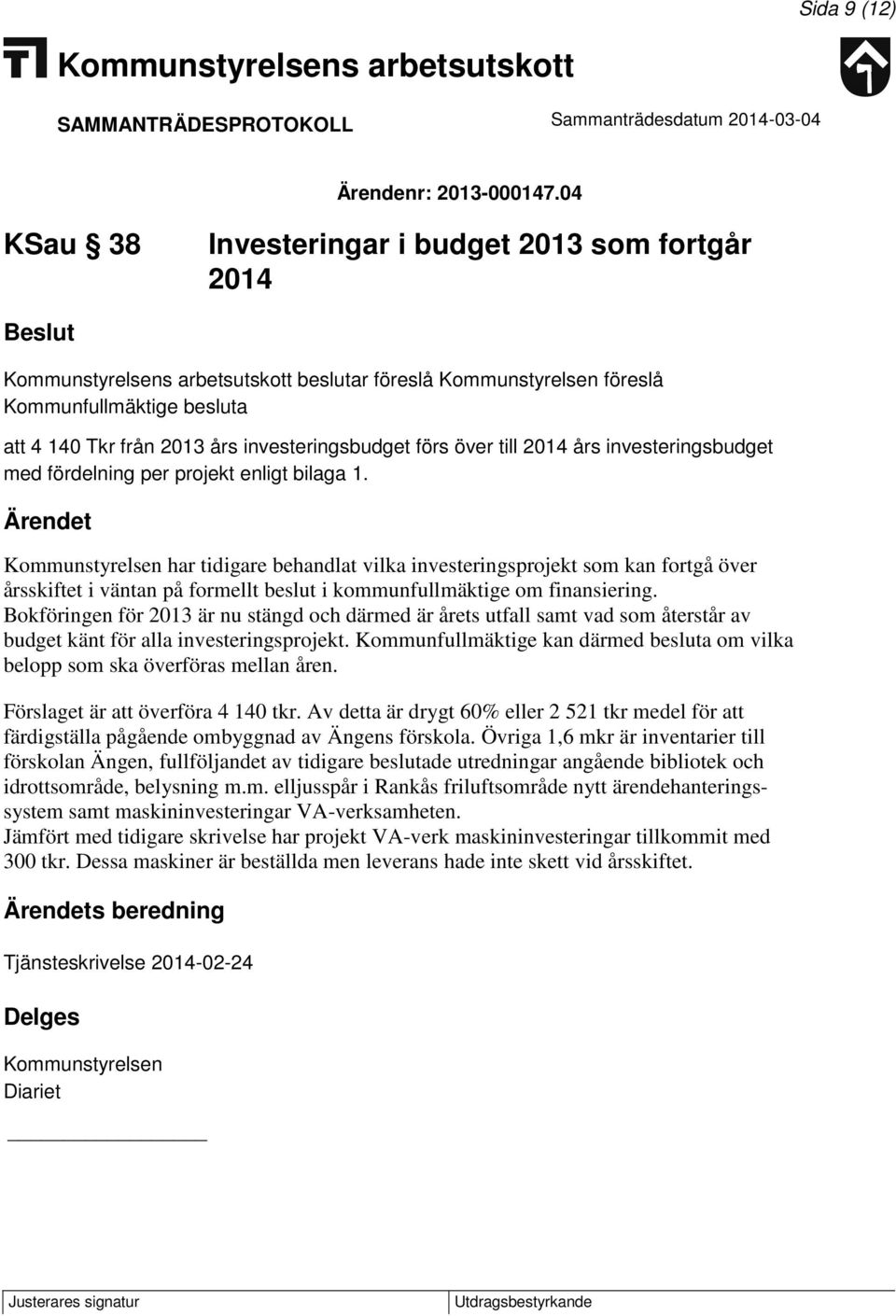 Sida 9 (12)

Kommunstyrelsens arbetsutskott

SAMMANTRÄDESPROTOKOLL

Sammanträdesdatum 2014-03-04

Ärendenr: 2013-000147.04

KSau § 38

Investeringar i budget 2013 som fortgår 2014

Beslut

Kommunstyrelsens arbetsutskott beslutar föreslå Kommunstyrelsen föreslå Kommunfullmäktige besluta

att 4 140 Tkr från 2013 års investeringsbudget förs över till 2014 års investeringsbudget med fördelning per projekt enligt bilaga 1.

Ärendet

Kommunstyrelsen har tidigare behandlat vilka investeringsprojekt som kan fortgå över årsskiftet i väntan på formellt beslut i kommunfullmäktige om finansiering. Bokföringen för 2013 är nu stängd och därmed är årets utfall samt vad som återstår av budget känt för alla investeringsprojekt. Kommunfullmäktige kan därmed besluta om vilka belopp som ska överföras mellan åren.

Förslaget är att överföra 4 140 tkr. Av detta är drygt 60% eller 2 521 tkr medel för att färdigställa pågående ombyggnad av Ängens förskola. Övriga 1,6 mkr är inventarier till förskolan Ängen, fullföljandet av tidigare beslutade utredningar angående bibliotek och idrottsområde, belysning m.m. elljusspår i Rankås friluftsområde nytt ärendehanteringssystem samt maskininvesteringar VA-verksamheten.
Jämfört med tidigare skrivelse har projekt VA-verk maskininvesteringar tillkommit med 300 tkr. Dessa maskiner är beställda men leverans hade inte skett vid årsskiftet.

Ärendets beredning

Tjänsteskrivelse 2014-02-24

Delges

Kommunstyrelsen
Diariet

Justerares signatur

Utdragsbestyrkande